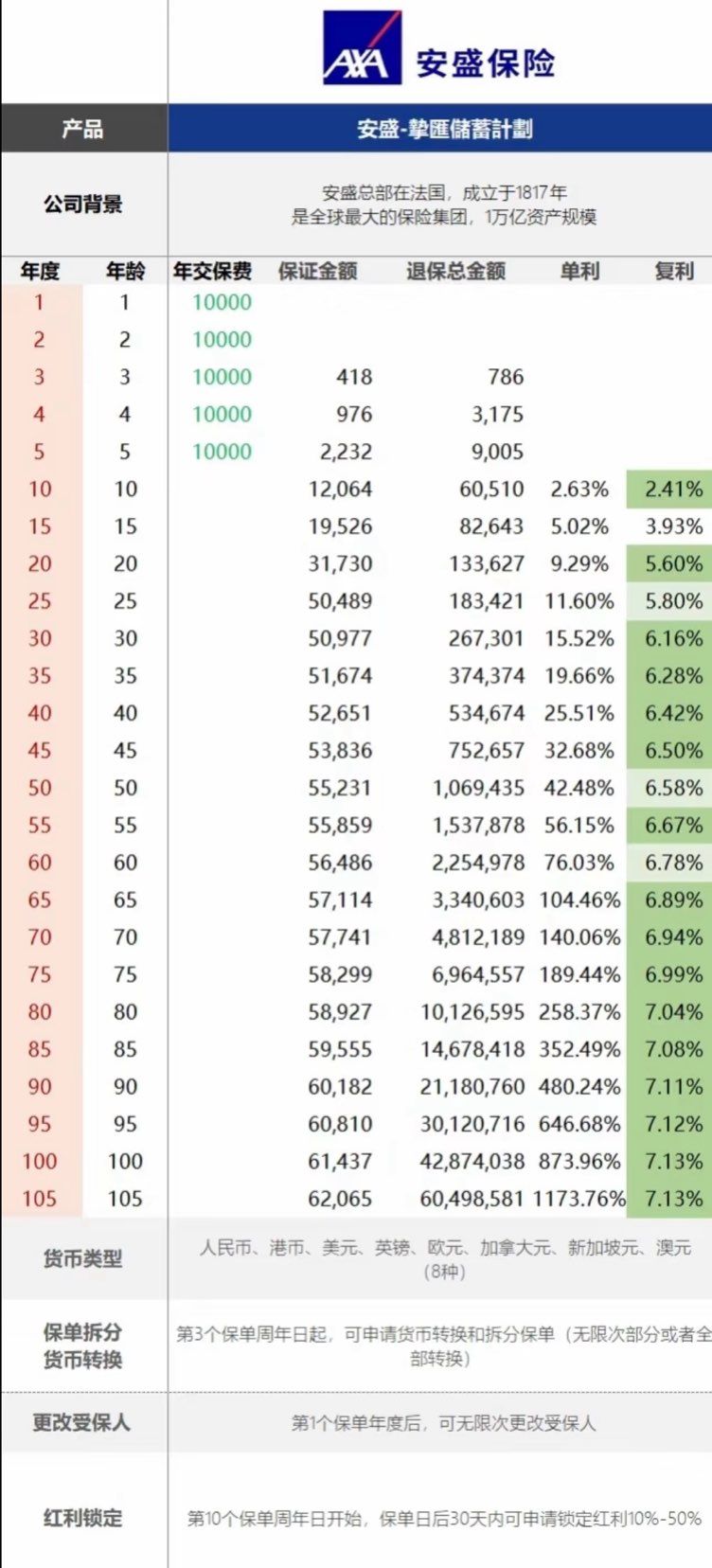 AXA 安盛保险

| 产品 | 安盛-摯匯儲蓄計劃 |
|---|---|
| 公司背景 | 安盛总部在法国，成立于1817年 是全球最大的保险集团，1万亿资产规模 |

| 年度 | 年龄 | 年交保费 | 保证金额 | 退保总金额 | 单利 | 复利 |
|---|---|---|---|---|---|---|
| 1 | 1 | 10000 | | | | |
| 2 | 2 | 10000 | | | | |
| 3 | 3 | 10000 | 418 | 786 | | |
| 4 | 4 | 10000 | 976 | 3,175 | | |
| 5 | 5 | 10000 | 2,232 | 9,005 | | |
| 10 | 10 | | 12,064 | 60,510 | 2.63% | 2.41% |
| 15 | 15 | | 19,526 | 82,643 | 5.02% | 3.93% |
| 20 | 20 | | 31,730 | 133,627 | 9.29% | 5.60% |
| 25 | 25 | | 50,489 | 183,421 | 11.60% | 5.80% |
| 30 | 30 | | 50,977 | 267,301 | 15.52% | 6.16% |
| 35 | 35 | | 51,674 | 374,374 | 19.66% | 6.28% |
| 40 | 40 | | 52,651 | 534,674 | 25.51% | 6.42% |
| 45 | 45 | | 53,836 | 752,657 | 32.68% | 6.50% |
| 50 | 50 | | 55,231 | 1,069,435 | 42.48% | 6.58% |
| 55 | 55 | | 55,859 | 1,537,878 | 56.15% | 6.67% |
| 60 | 60 | | 56,486 | 2,254,978 | 76.03% | 6.78% |
| 65 | 65 | | 57,114 | 3,340,603 | 104.46% | 6.89% |
| 70 | 70 | | 57,741 | 4,812,189 | 140.06% | 6.94% |
| 75 | 75 | | 58,299 | 6,964,557 | 189.44% | 6.99% |
| 80 | 80 | | 58,927 | 10,126,595 | 258.37% | 7.04% |
| 85 | 85 | | 59,555 | 14,678,418 | 352.49% | 7.08% |
| 90 | 90 | | 60,182 | 21,180,760 | 480.24% | 7.11% |
| 95 | 95 | | 60,810 | 30,120,716 | 646.68% | 7.12% |
| 100 | 100 | | 61,437 | 42,874,038 | 873.96% | 7.13% |
| 105 | 105 | | 62,065 | 60,498,581 | 1173.76% | 7.13% |

| 货币类型 | 人民币、港币、美元、英镑、欧元、加拿大元、新加坡元、澳元 (8种) |
|---|---|
| 保单拆分 货币转换 | 第3个保单周年日起，可申请货币转换和拆分保单（无限次部分或者全部转换） |
| 更改受保人 | 第1个保单年度后，可无限次更改受保人 |
| 红利锁定 | 第10个保单周年日开始，保单日后30天内可申请锁定红利10%-50% |